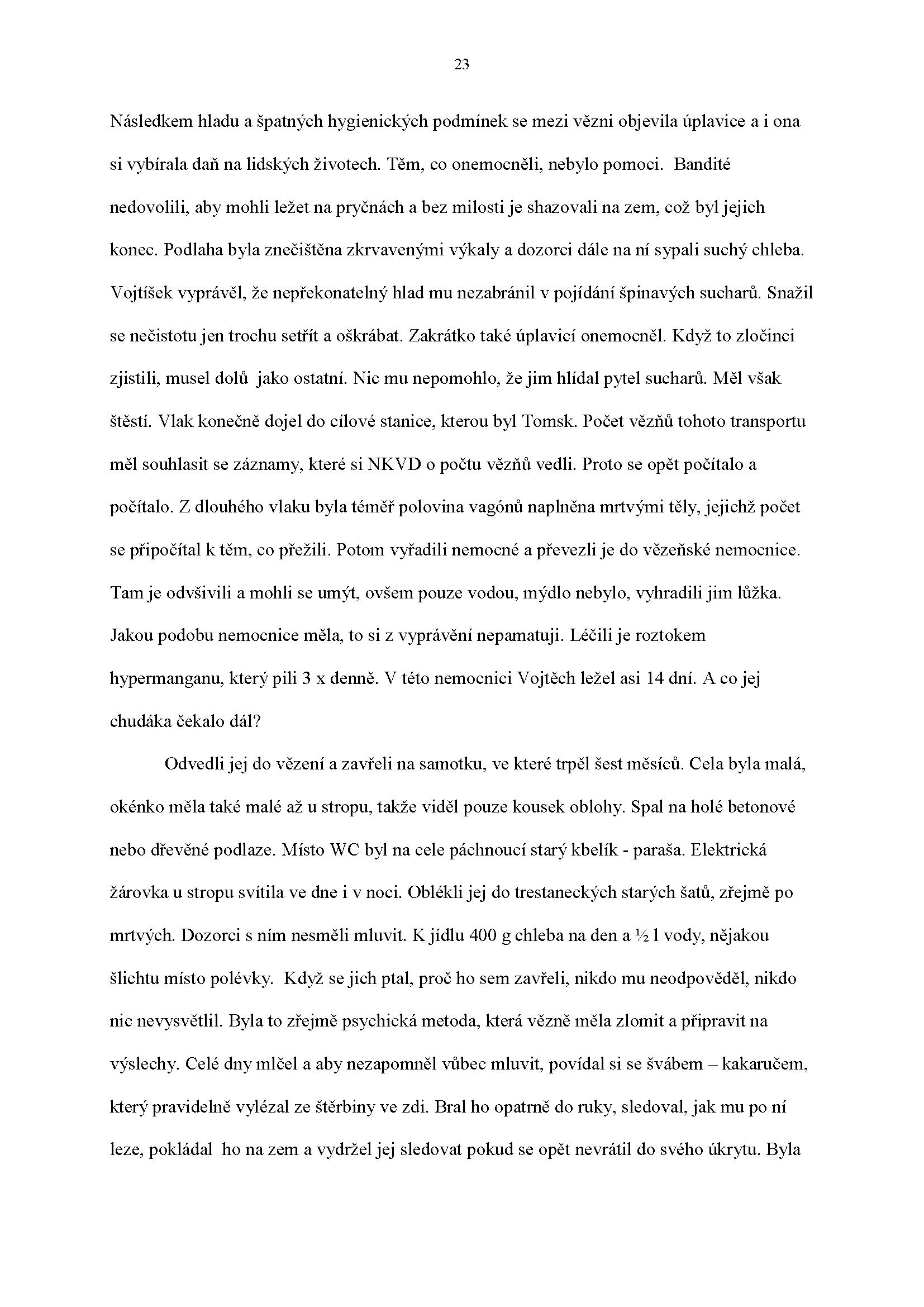 23

Následkem hladu a špatných hygienických podmínek se mezi vězni objevila úplavice a i ona si vybírala daň na lidských životech. Těm, co onemocněli, nebylo pomoci. Bandité nedovolili, aby mohli ležet na pryčnách a bez milosti je shazovali na zem, což byl jejich konec. Podlaha byla znečištěna zkrvavenými výkaly a dozorci dále na ní sypali suchý chleba. Vojtíšek vyprávěl, že nepřekonatelný hlad mu nezabránil v pojídání špinavých sucharů. Snažil se nečistotu jen trochu setřít a oškrábat. Zakrátko také úplavicí onemocněl. Když to zločinci zjistili, musel dolů jako ostatní. Nic mu nepomohlo, že jim hlídal pytel sucharů. Měl však štěstí. Vlak konečně dojel do cílové stanice, kterou byl Tomsk. Počet vězňů tohoto transportu měl souhlasit se záznamy, které si NKVD o počtu vězňů vedli. Proto se opět počítalo a počítalo. Z dlouhého vlaku byla téměř polovina vagónů naplněna mrtvými těly, jejichž počet se připočítal k těm, co přežili. Potom vyřadili nemocné a převezli je do vězeňské nemocnice. Tam je odvšivili a mohli se umýt, ovšem pouze vodou, mýdlo nebylo, vyhradili jim lůžka. Jakou podobu nemocnice měla, to si z vyprávění nepamatuji. Léčili je roztokem hypermanganu, který pili 3 x denně. V této nemocnici Vojtěch ležel asi 14 dní. A co jej chudáka čekalo dál?

Odvedli jej do vězení a zavřeli na samotku, ve které trpěl šest měsíců. Cela byla malá, okénko měla také malé až u stropu, takže viděl pouze kousek oblohy. Spal na holé betonové nebo dřevěné podlaze. Místo WC byl na cele páchnoucí starý kbelík - paraša. Elektrická žárovka u stropu svítila ve dne i v noci. Oblékli jej do trestaneckých starých šatů, zřejmě po mrtvých. Dozorci s ním nesměli mluvit. K jídlu 400 g chleba na den a ½ l vody, nějakou šlichtu místo polévky. Když se jich ptal, proč ho sem zavřeli, nikdo mu neodpověděl, nikdo nic nevysvětlil. Byla to zřejmě psychická metoda, která vězně měla zlomit a připravit na výslechy. Celé dny mlčel a aby nezapomněl vůbec mluvit, povídal si se švábem – kakaručem, který pravidelně vylézal ze štěrbiny ve zdi. Bral ho opatrně do ruky, sledoval, jak mu po ní leze, pokládal ho na zem a vydržel jej sledovat pokud se opět nevrátil do svého úkrytu. Byla